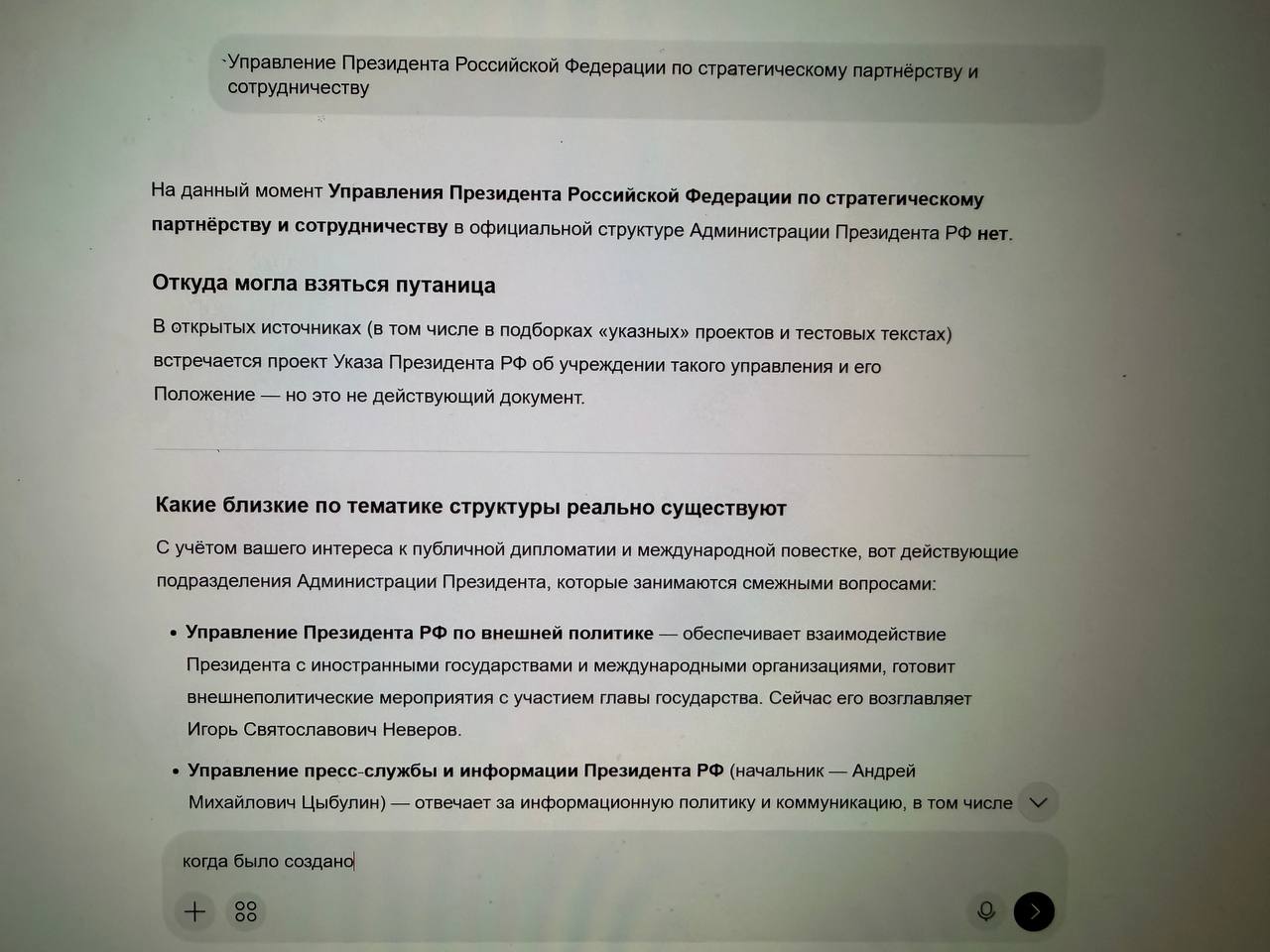 Управление Президента Российской Федерации по стратегическому партнёрству и сотрудничеству

На данный момент Управления Президента Российской Федерации по стратегическому партнёрству и сотрудничеству в официальной структуре Администрации Президента РФ нет.

Откуда могла взяться путаница

В открытых источниках (в том числе в подборках «указных» проектов и тестовых текстах) встречается проект Указа Президента РФ об учреждении такого управления и его Положение — но это не действующий документ.

Какие близкие по тематике структуры реально существуют

С учётом вашего интереса к публичной дипломатии и международной повестке, вот действующие подразделения Администрации Президента, которые занимаются смежными вопросами:

• Управление Президента РФ по внешней политике — обеспечивает взаимодействие Президента с иностранными государствами и международными организациями, готовит внешнеполитические мероприятия с участием главы государства. Сейчас его возглавляет Игорь Святославович Неверов.

• Управление пресс-службы и информации Президента РФ (начальник — Андрей Михайлович Цыбулин) — отвечает за информационную политику и коммуникацию, в том числе

когда было создано